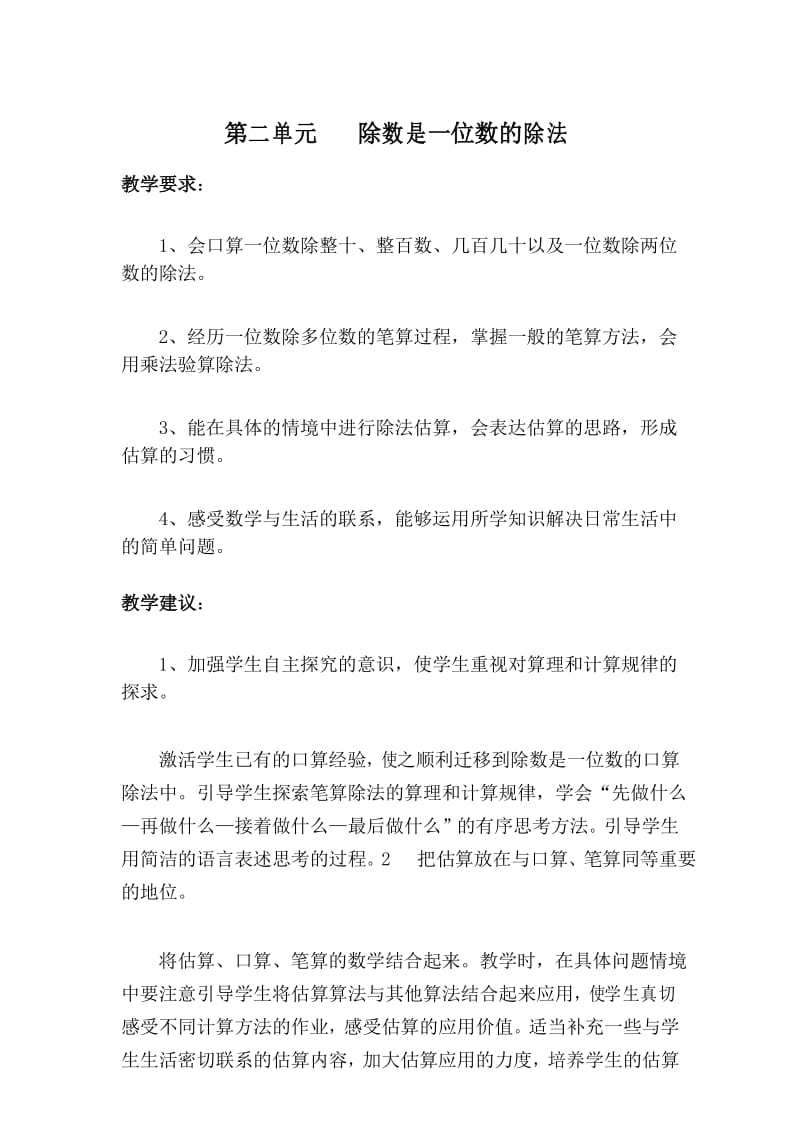 第二单元　　除数是一位数的除法

教学要求：

1、会口算一位数除整十、整百数、几百几十以及一位数除两位数的除法。

2、经历一位数除多位数的笔算过程，掌握一般的笔算方法，会用乘法验算除法。

3、能在具体的情境中进行除法估算，会表达估算的思路，形成估算的习惯。

4、感受数学与生活的联系，能够运用所学知识解决日常生活中的简单问题。

教学建议：

1、加强学生自主探究的意识，使学生重视对算理和计算规律的探求。

激活学生已有的口算经验，使之顺利迁移到除数是一位数的口算除法中。引导学生探索笔算除法的算理和计算规律，学会“先做什么—再做什么—接着做什么—最后做什么”的有序思考方法。引导学生用简洁的语言表述思考的过程。2　把估算放在与口算、笔算同等重要的地位。

将估算、口算、笔算的数学结合起来。教学时，在具体问题情境中要注意引导学生将估算算法与其他算法结合起来应用，使学生真切感受不同计算方法的作业，感受估算的应用价值。适当补充一些与学生生活密切联系的估算内容，加大估算应用的力度，培养学生的估算